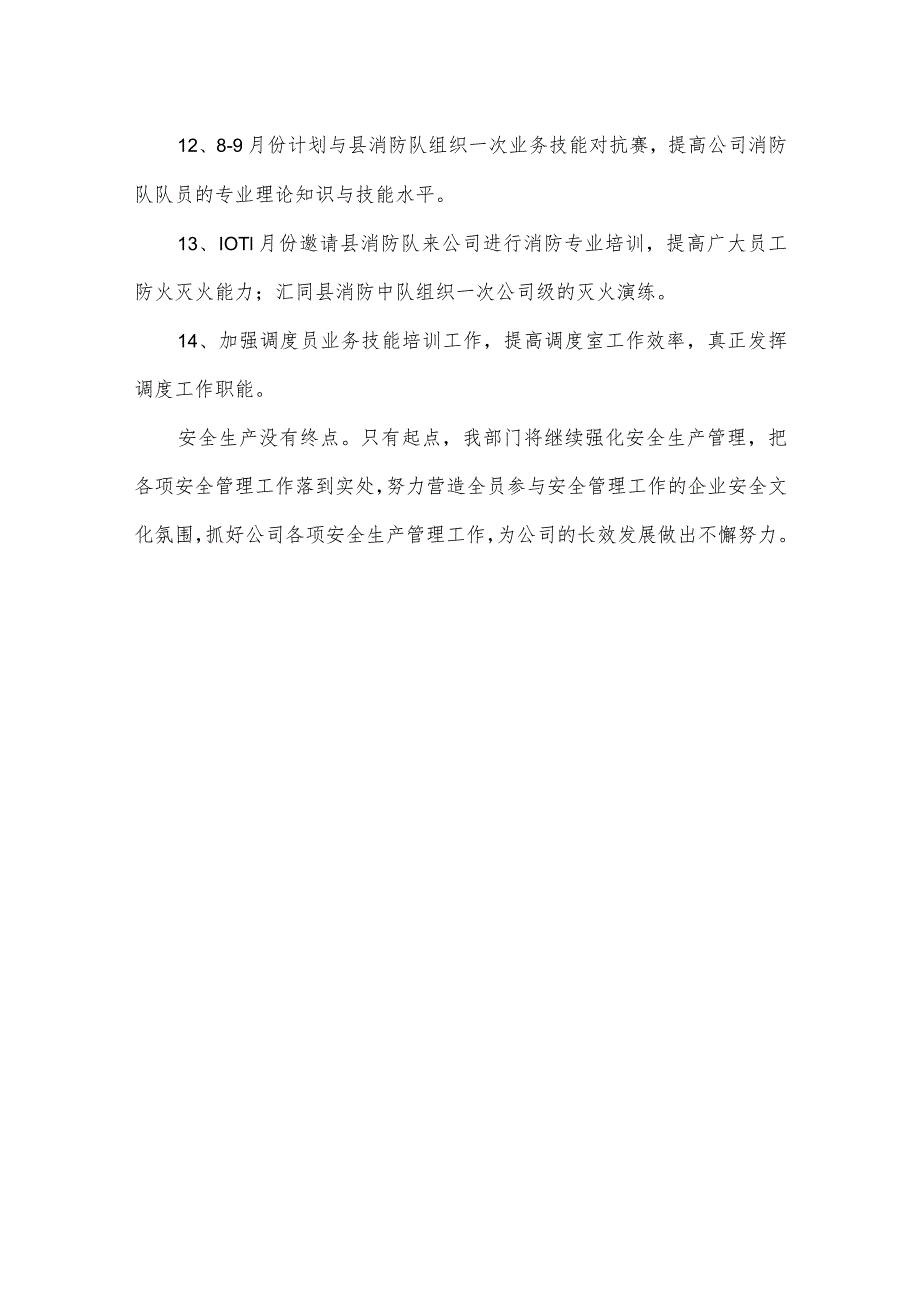 12、8-9月份计划与县消防队组织一次业务技能对抗赛，提高公司消防队队员的专业理论知识与技能水平。

13、IOTI月份邀请县消防队来公司进行消防专业培训，提高广大员工防火灭火能力；汇同县消防中队组织一次公司级的灭火演练。

14、加强调度员业务技能培训工作，提高调度室工作效率，真正发挥调度工作职能。

安全生产没有终点。只有起点，我部门将继续强化安全生产管理，把各项安全管理工作落到实处，努力营造全员参与安全管理工作的企业安全文化氛围，抓好公司各项安全生产管理工作，为公司的长效发展做出不懈努力。